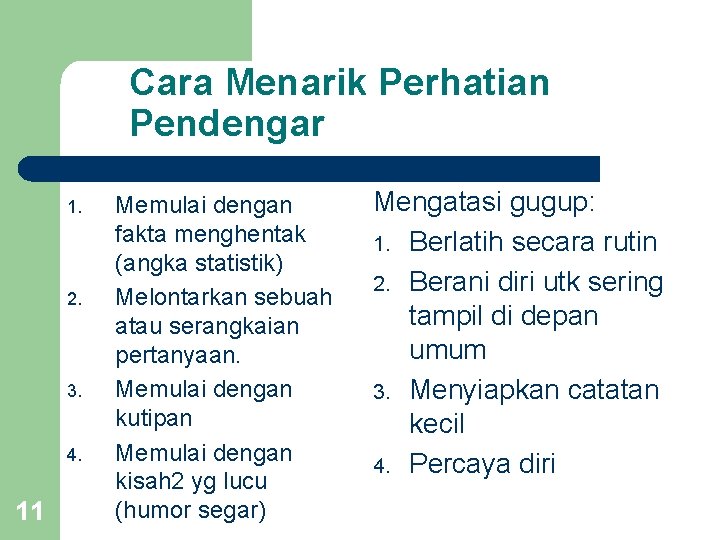 Cara Menarik Perhatian Pendengar

1. Memulai dengan fakta menghentak (angka statistik)
2. Melontarkan sebuah atau serangkaian pertanyaan.
3. Memulai dengan kutipan
4. Memulai dengan kisah2 yg lucu (humor segar)

Mengatasi gugup:
1. Berlatih secara rutin
2. Berani diri utk sering tampil di depan umum
3. Menyiapkan catatan kecil
4. Percaya diri

11